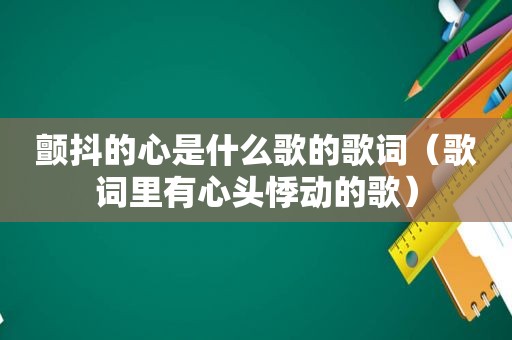 颤抖的心是什么歌的歌词（歌词里有心头悸动的歌）